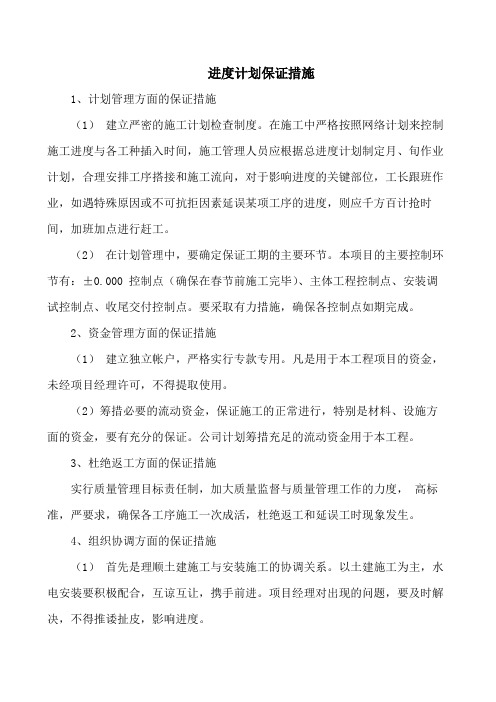 进度计划保证措施

1、计划管理方面的保证措施

（1） 建立严密的施工计划检查制度。在施工中严格按照网络计划来控制施工进度与各工种插入时间，施工管理人员应根据总进度计划制定月、旬作业计划，合理安排工序搭接和施工流向，对于影响进度的关键部位，工长跟班作业，如遇特殊原因或不可抗拒因素延误某项工序的进度，则应千方百计抢时间，加班加点进行赶工。

（2） 在计划管理中，要确定保证工期的主要环节。本项目的主要控制环节有：±0.000 控制点（确保在春节前施工完毕）、主体工程控制点、安装调试控制点、收尾交付控制点。要采取有力措施，确保各控制点如期完成。

2、资金管理方面的保证措施

（1） 建立独立帐户，严格实行专款专用。凡是用于本工程项目的资金，未经项目经理许可，不得提取使用。

（2）筹措必要的流动资金，保证施工的正常进行，特别是材料、设施方面的资金，要有充分的保证。公司计划筹措充足的流动资金用于本工程。

3、杜绝返工方面的保证措施

实行质量管理目标责任制，加大质量监督与质量管理工作的力度， 高标准，严要求，确保各工序施工一次成活，杜绝返工和延误工时现象发生。

4、组织协调方面的保证措施

（1） 首先是理顺土建施工与安装施工的协调关系。以土建施工为主，水电安装要积极配合，互谅互让，携手前进。项目经理对出现的问题，要及时解决，不得推诿扯皮，影响进度。